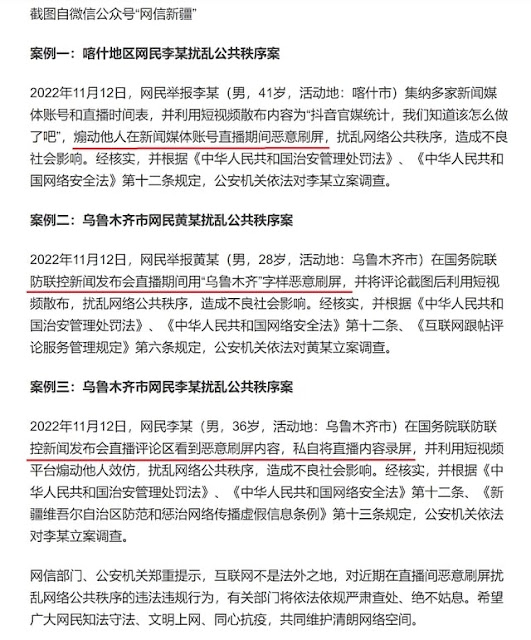 截图自微信公众号“网信新疆”

案例一：喀什地区网民李某扰乱公共秩序案

2022年11月12日，网民举报李某（男，41岁，活动地：喀什市）集纳多家新闻媒体账号和直播时间表，并利用短视频散布内容为“抖音官媒统计，我们知道该怎么做了吧”，煽动他人在新闻媒体账号直播期间恶意刷屏，扰乱网络公共秩序，造成不良社会影响。经核实，并根据《中华人民共和国治安管理处罚法》、《中华人民共和国网络安全法》第十二条规定，公安机关依法对李某立案调查。

案例二：乌鲁木齐市网民黄某扰乱公共秩序案

2022年11月12日，网民举报黄某（男，28岁，活动地：乌鲁木齐市）在国务院联防联控新闻发布会直播期间用“乌鲁木齐”字样恶意刷屏，并将评论截图后利用短视频散布，扰乱网络公共秩序，造成不良社会影响。经核实，并根据《中华人民共和国治安管理处罚法》、《中华人民共和国网络安全法》第十二条、《互联网跟帖评论服务管理规定》第六条规定，公安机关依法对黄某立案调查。

案例三：乌鲁木齐市网民李某扰乱公共秩序案

2022年11月12日，网民李某（男，36岁，活动地：乌鲁木齐市）在国务院联防联控新闻发布会直播评论区看到恶意刷屏内容，私自将直播内容录屏，并利用短视频平台煽动他人效仿，扰乱网络公共秩序，造成不良社会影响。经核实，并根据《中华人民共和国治安管理处罚法》、《中华人民共和国网络安全法》第十二条、《新疆维吾尔自治区防范和惩治网络传播虚假信息条例》第十三条规定，公安机关依法对李某立案调查。

网信部门、公安机关郑重提示，互联网不是法外之地，对近期在直播间恶意刷屏扰乱网络公共秩序的违法违规行为，有关部门将依法依规严肃查处、绝不姑息。希望广大网民知法守法、文明上网、同心抗疫，共同维护清朗网络空间。